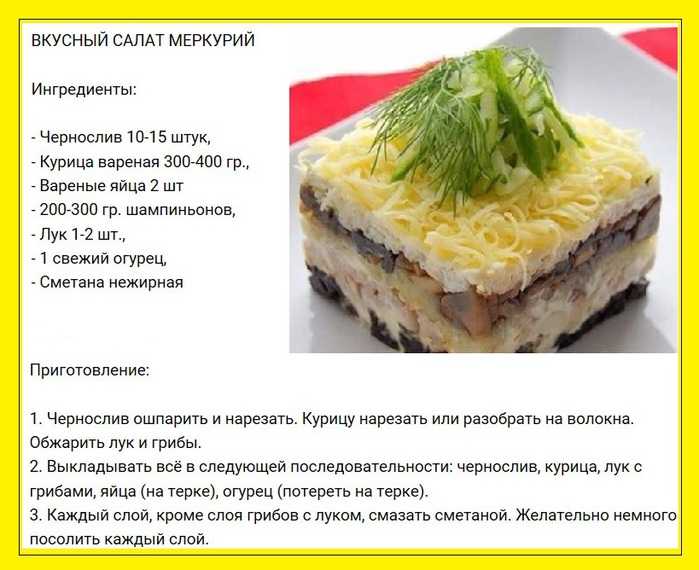 ВКУСНЫЙ САЛАТ МЕРКУРИЙ

Ингредиенты:

- Чернослив 10-15 штук,
- Курица вареная 300-400 гр.,
- Вареные яйца 2 шт
- 200-300 гр. шампиньонов,
- Лук 1-2 шт.,
- 1 свежий огурец,
- Сметана нежирная

Приготовление:

1. Чернослив ошпарить и нарезать. Курицу нарезать или разобрать на волокна. Обжарить лук и грибы.
2. Выкладывать всё в следующей последовательности: чернослив, курица, лук с грибами, яйца (на терке), огурец (потереть на терке).
3. Каждый слой, кроме слоя грибов с луком, смазать сметаной. Желательно немного посолить каждый слой.